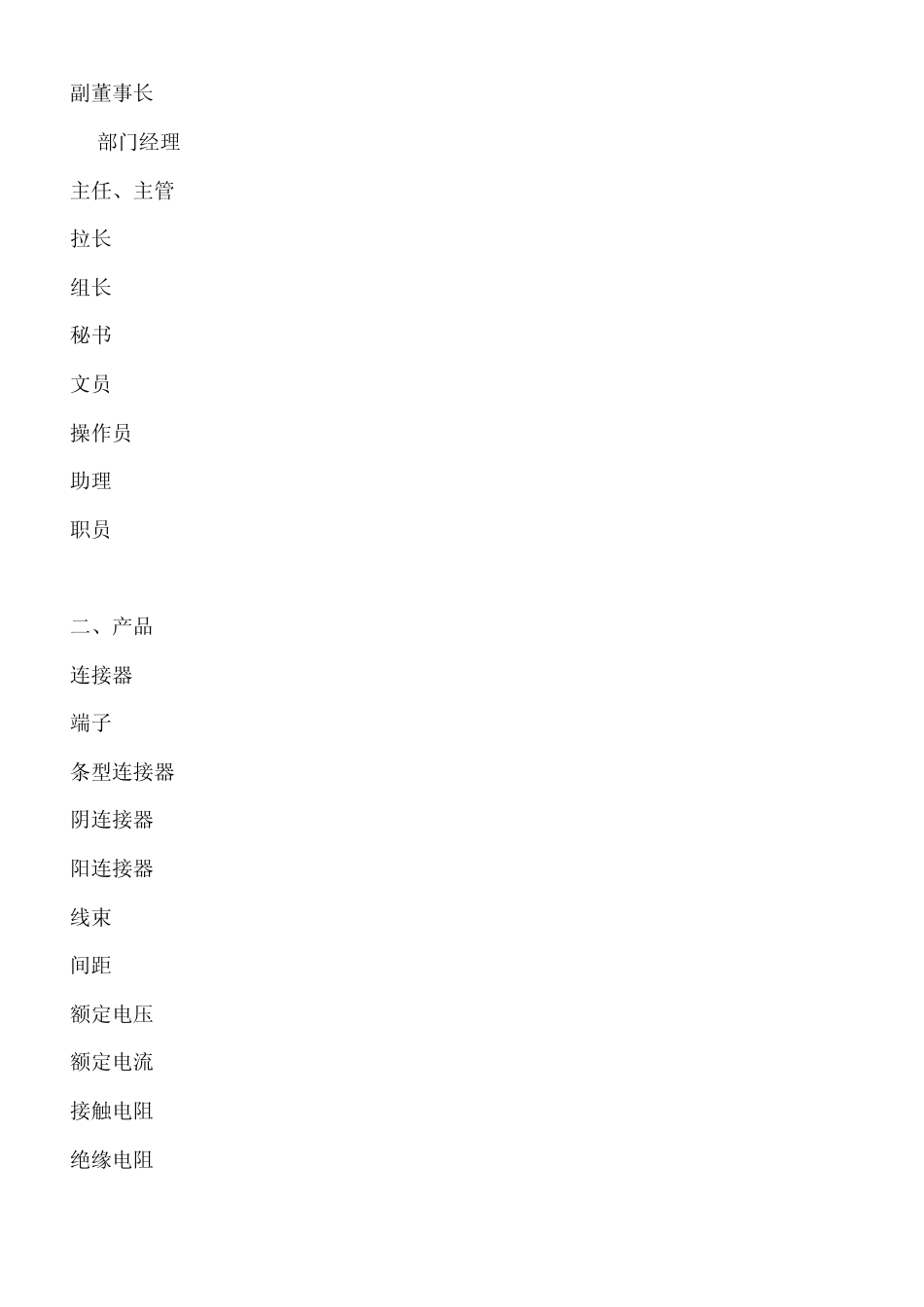 副董事长

部门经理

主任、主管

拉长

组长

秘书

文员

操作员

助理

职员

二、产品

连接器

端子

条型连接器

阴连接器

阳连接器

线束

间距

额定电压

额定电流

接触电阻

绝缘电阻